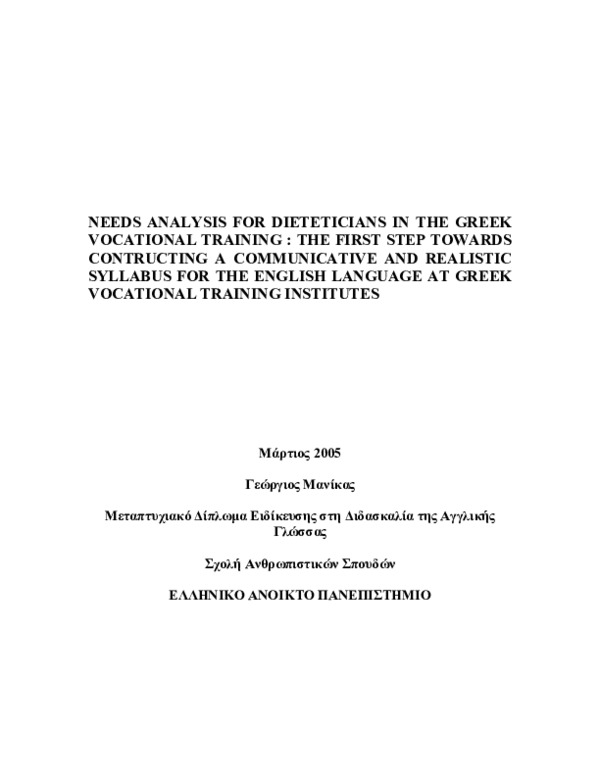 NEEDS ANALYSIS FOR DIETETICIANS IN THE GREEK VOCATIONAL TRAINING : THE FIRST STEP TOWARDS CONTRUCTING A COMMUNICATIVE AND REALISTIC SYLLABUS FOR THE ENGLISH LANGUAGE AT GREEK VOCATIONAL TRAINING INSTITUTES

Μάρτιος 2005

Γεώργιος Μανίκας

Μεταπτυχιακό Δίπλωμα Ειδίκευσης στη Διδασκαλία της Αγγλικής Γλώσσας

Σχολή Ανθρωπιστικών Σπουδών

ΕΛΛΗΝΙΚΟ ΑΝΟΙΚΤΟ ΠΑΝΕΠΙΣΤΗΜΙΟ